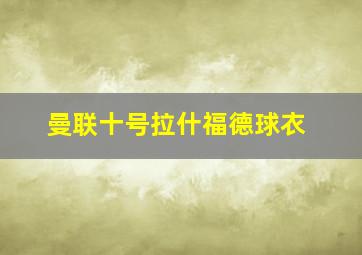 曼联十号拉什福德球衣